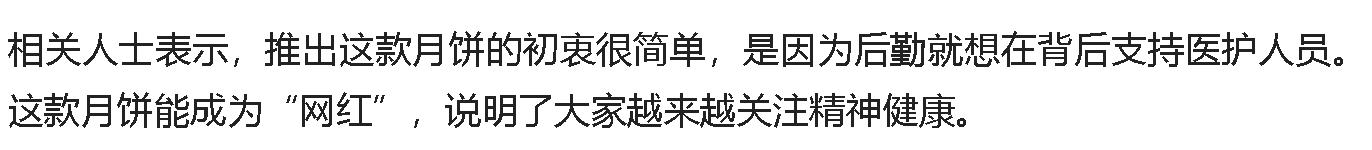 相关人士表示，推出这款月饼的初衷很简单，是因为后勤就想在背后支持医护人员。这款月饼能成为“网红”，说明了大家越来越关注精神健康。